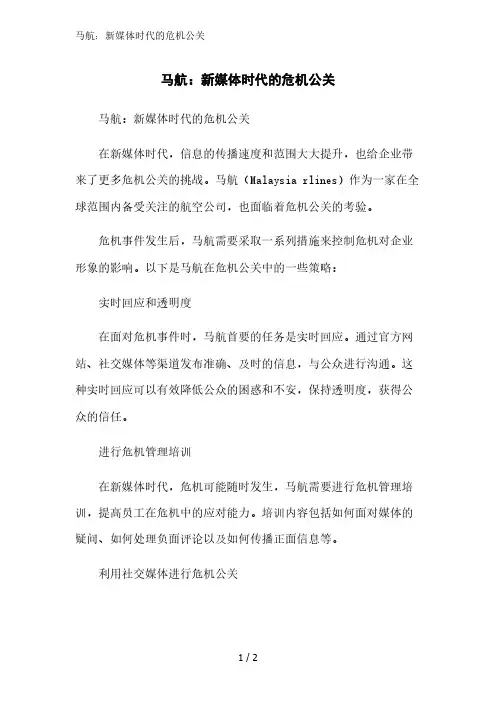 马航：新媒体时代的危机公关

马航：新媒体时代的危机公关

马航：新媒体时代的危机公关

在新媒体时代，信息的传播速度和范围大大提升，也给企业带来了更多危机公关的挑战。马航（Malaysia rlines）作为一家在全球范围内备受关注的航空公司，也面临着危机公关的考验。

危机事件发生后，马航需要采取一系列措施来控制危机对企业形象的影响。以下是马航在危机公关中的一些策略：

实时回应和透明度

在面对危机事件时，马航首要的任务是实时回应。通过官方网站、社交媒体等渠道发布准确、及时的信息，与公众进行沟通。这种实时回应可以有效降低公众的困惑和不安，保持透明度，获得公众的信任。

进行危机管理培训

在新媒体时代，危机可能随时发生，马航需要进行危机管理培训，提高员工在危机中的应对能力。培训内容包括如何面对媒体的疑问、如何处理负面评论以及如何传播正面信息等。

利用社交媒体进行危机公关

1 / 2